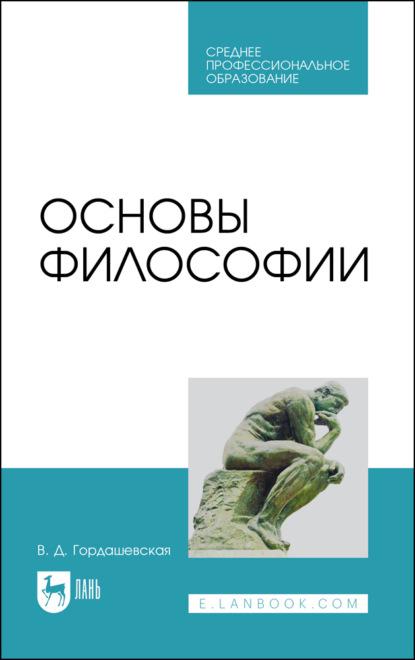 СРЕДНЕЕ ПРОФЕССИОНАЛЬНОЕ ОБРАЗОВАНИЕ

ОСНОВЫ ФИЛОСОФИИ

В. Д. Гордашевская

ЛАНЬ

E.LANBOOK.COM